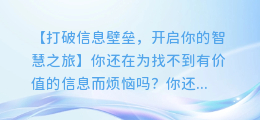 【打破信息壁垒，开启你的智慧之旅】你还在为找不到有价值的信息而烦恼吗？你还...